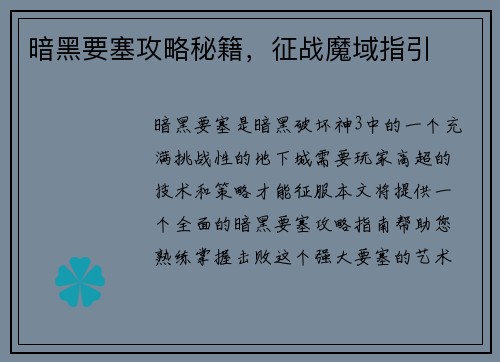 暗黑要塞攻略秘籍，征战魔域指引

暗黑要塞是暗黑破坏神3中的一个充满挑战性的地下城需要玩家高超的技术和策略才能征服本文将提供一个全面的暗黑要塞攻略指南帮助您熟练掌握击败这个强大要塞的艺术